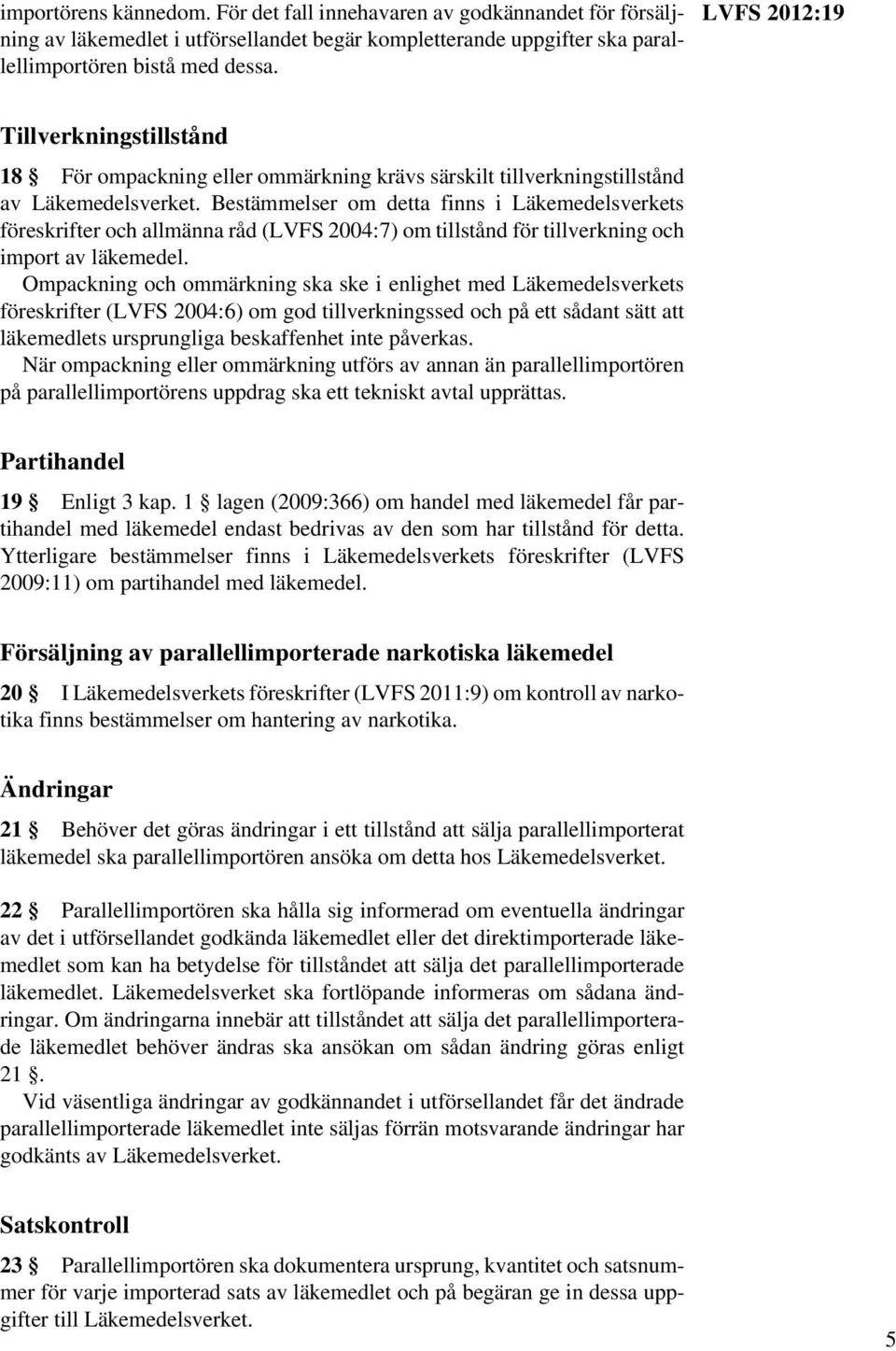 importörens kännedom. För det fall innehavaren av godkännandet för försäljning av läkemedlet i utförsellandet begär kompletterande uppgifter ska parallellimportören bistå med dessa.

LVFS 2012:19

Tillverkningstillstånd

18 § För ompackning eller ommärkning krävs särskilt tillverkningstillstånd av Läkemedelsverket. Bestämmelser om detta finns i Läkemedelsverkets föreskrifter och allmänna råd (LVFS 2004:7) om tillstånd för tillverkning och import av läkemedel.

Ompackning och ommärkning ska ske i enlighet med Läkemedelsverkets föreskrifter (LVFS 2004:6) om god tillverkningssed och på ett sådant sätt att läkemedlets ursprungliga beskaffenhet inte påverkas.

När ompackning eller ommärkning utförs av annan än parallellimportören på parallellimportörens uppdrag ska ett tekniskt avtal upprättas.

Partihandel

19 § Enligt 3 kap. 1 § lagen (2009:366) om handel med läkemedel får partihandel med läkemedel endast bedrivas av den som har tillstånd för detta. Ytterligare bestämmelser finns i Läkemedelsverkets föreskrifter (LVFS 2009:11) om partihandel med läkemedel.

Försäljning av parallellimporterade narkotiska läkemedel

20 § I Läkemedelsverkets föreskrifter (LVFS 2011:9) om kontroll av narkotika finns bestämmelser om hantering av narkotika.

Ändringar

21 § Behöver det göras ändringar i ett tillstånd att sälja parallellimporterat läkemedel ska parallellimportören ansöka om detta hos Läkemedelsverket.

22 § Parallellimportören ska hålla sig informerad om eventuella ändringar av det i utförsellandet godkända läkemedlet eller det direktimporterade läkemedlet som kan ha betydelse för tillståndet att sälja det parallellimporterade läkemedlet. Läkemedelsverket ska fortlöpande informeras om sådana ändringar. Om ändringarna innebär att tillståndet att sälja det parallellimporterade läkemedlet behöver ändras ska ansökan om sådan ändring göras enligt 21 §.

Vid väsentliga ändringar av godkännandet i utförsellandet får det ändrade parallellimporterade läkemedlet inte säljas förrän motsvarande ändringar har godkänts av Läkemedelsverket.

Satskontroll

23 § Parallellimportören ska dokumentera ursprung, kvantitet och satsnummer för varje importerad sats av läkemedlet och på begäran ge in dessa uppgifter till Läkemedelsverket.

5